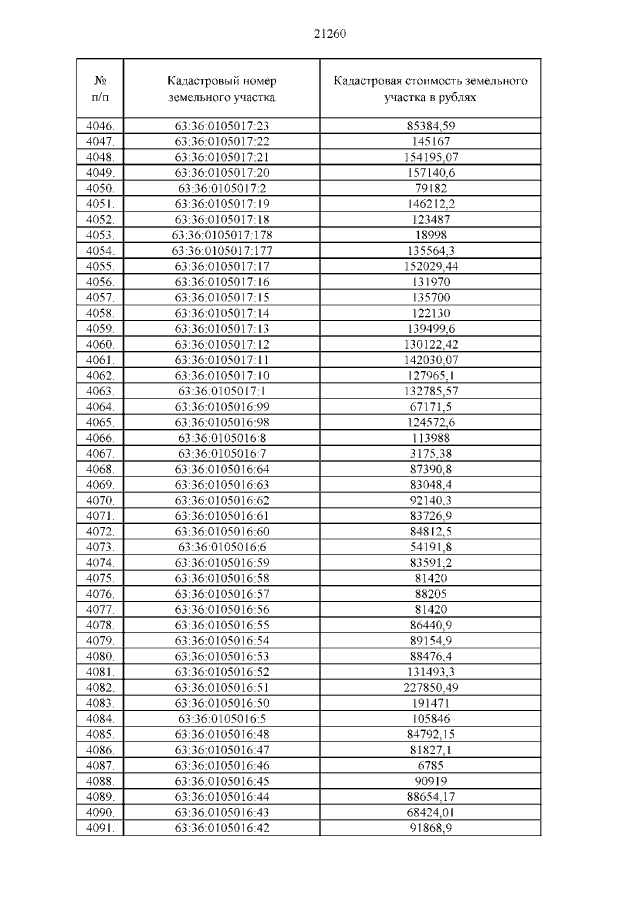 21260

| № п/п | Кадастровый номер земельного участка | Кадастровая стоимость земельного участка в рублях |
|---|---|---|
| 4046. | 63:36:0105017:23 | 85384,59 |
| 4047. | 63:36:0105017:22 | 145167 |
| 4048. | 63:36:0105017:21 | 154195,07 |
| 4049. | 63:36:0105017:20 | 157140,6 |
| 4050. | 63:36:0105017:2 | 79182 |
| 4051. | 63:36:0105017:19 | 146212,2 |
| 4052. | 63:36:0105017:18 | 123487 |
| 4053. | 63:36:0105017:178 | 18998 |
| 4054. | 63:36:0105017:177 | 135564,3 |
| 4055. | 63:36:0105017:17 | 152029,44 |
| 4056. | 63:36:0105017:16 | 131970 |
| 4057. | 63:36:0105017:15 | 135700 |
| 4058. | 63:36:0105017:14 | 122130 |
| 4059. | 63:36:0105017:13 | 139499,6 |
| 4060. | 63:36:0105017:12 | 130122,42 |
| 4061. | 63:36:0105017:11 | 142030,07 |
| 4062. | 63:36:0105017:10 | 127965,1 |
| 4063. | 63:36:0105017:1 | 132785,57 |
| 4064. | 63:36:0105016:99 | 67171,5 |
| 4065. | 63:36:0105016:98 | 124572,6 |
| 4066. | 63:36:0105016:8 | 113988 |
| 4067. | 63:36:0105016:7 | 3175,38 |
| 4068. | 63:36:0105016:64 | 87390,8 |
| 4069. | 63:36:0105016:63 | 83048,4 |
| 4070. | 63:36:0105016:62 | 92140,3 |
| 4071. | 63:36:0105016:61 | 83726,9 |
| 4072. | 63:36:0105016:60 | 84812,5 |
| 4073. | 63:36:0105016:6 | 54191,8 |
| 4074. | 63:36:0105016:59 | 83591,2 |
| 4075. | 63:36:0105016:58 | 81420 |
| 4076. | 63:36:0105016:57 | 88205 |
| 4077. | 63:36:0105016:56 | 81420 |
| 4078. | 63:36:0105016:55 | 86440,9 |
| 4079. | 63:36:0105016:54 | 89154,9 |
| 4080. | 63:36:0105016:53 | 88476,4 |
| 4081. | 63:36:0105016:52 | 131493,3 |
| 4082. | 63:36:0105016:51 | 227850,49 |
| 4083. | 63:36:0105016:50 | 191471 |
| 4084. | 63:36:0105016:5 | 105846 |
| 4085. | 63:36:0105016:48 | 84792,15 |
| 4086. | 63:36:0105016:47 | 81827,1 |
| 4087. | 63:36:0105016:46 | 6785 |
| 4088. | 63:36:0105016:45 | 90919 |
| 4089. | 63:36:0105016:44 | 88654,17 |
| 4090. | 63:36:0105016:43 | 68424,01 |
| 4091. | 63:36:0105016:42 | 91868,9 |